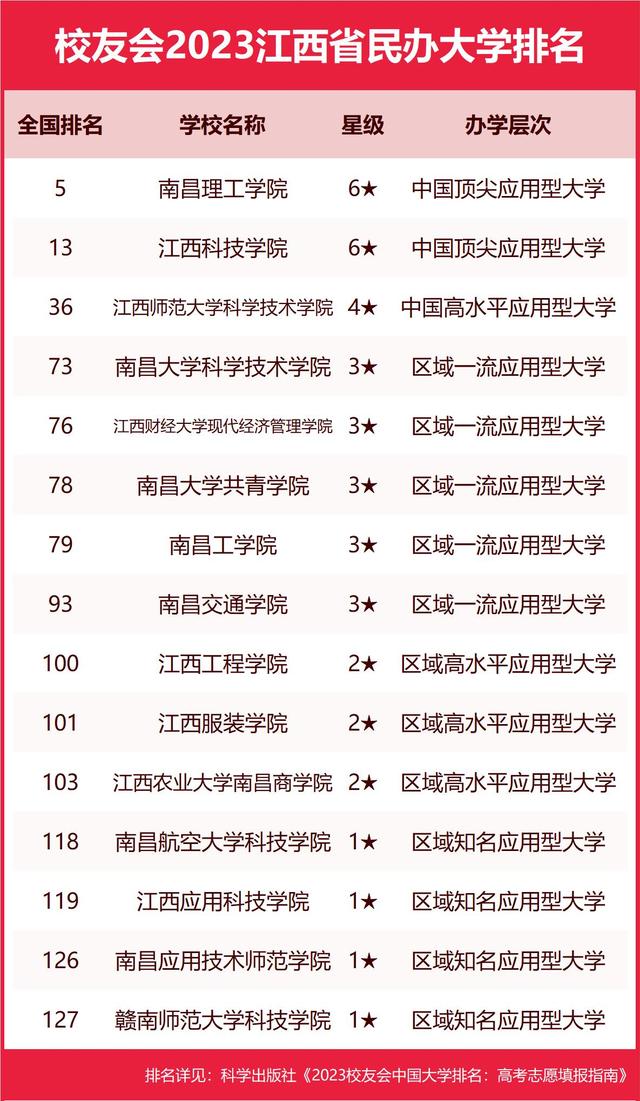 校友会2023江西省民办大学排名

| 全国排名 | 学校名称 | 星级 | 办学层次 |
|---|---|---|---|
| 5 | 南昌理工学院 | 6★ | 中国顶尖应用型大学 |
| 13 | 江西科技学院 | 6★ | 中国顶尖应用型大学 |
| 36 | 江西师范大学科学技术学院 | 4★ | 中国高水平应用型大学 |
| 73 | 南昌大学科学技术学院 | 3★ | 区域一流应用型大学 |
| 76 | 江西财经大学现代经济管理学院 | 3★ | 区域一流应用型大学 |
| 78 | 南昌大学共青学院 | 3★ | 区域一流应用型大学 |
| 79 | 南昌工学院 | 3★ | 区域一流应用型大学 |
| 93 | 南昌交通学院 | 3★ | 区域一流应用型大学 |
| 100 | 江西工程学院 | 2★ | 区域高水平应用型大学 |
| 101 | 江西服装学院 | 2★ | 区域高水平应用型大学 |
| 103 | 江西农业大学南昌商学院 | 2★ | 区域高水平应用型大学 |
| 118 | 南昌航空大学科技学院 | 1★ | 区域知名应用型大学 |
| 119 | 江西应用科技学院 | 1★ | 区域知名应用型大学 |
| 126 | 南昌应用技术师范学院 | 1★ | 区域知名应用型大学 |
| 127 | 赣南师范大学科技学院 | 1★ | 区域知名应用型大学 |

排名详见：科学出版社《2023校友会中国大学排名：高考志愿填报指南》